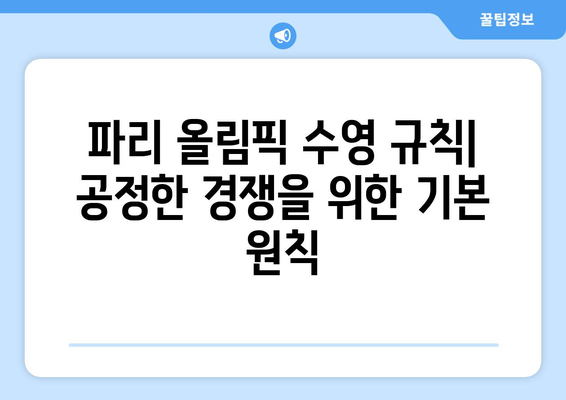 꿀팁정보

파리 올림픽 수영 규칙| 공정한 경쟁을 위한 기본 원칙